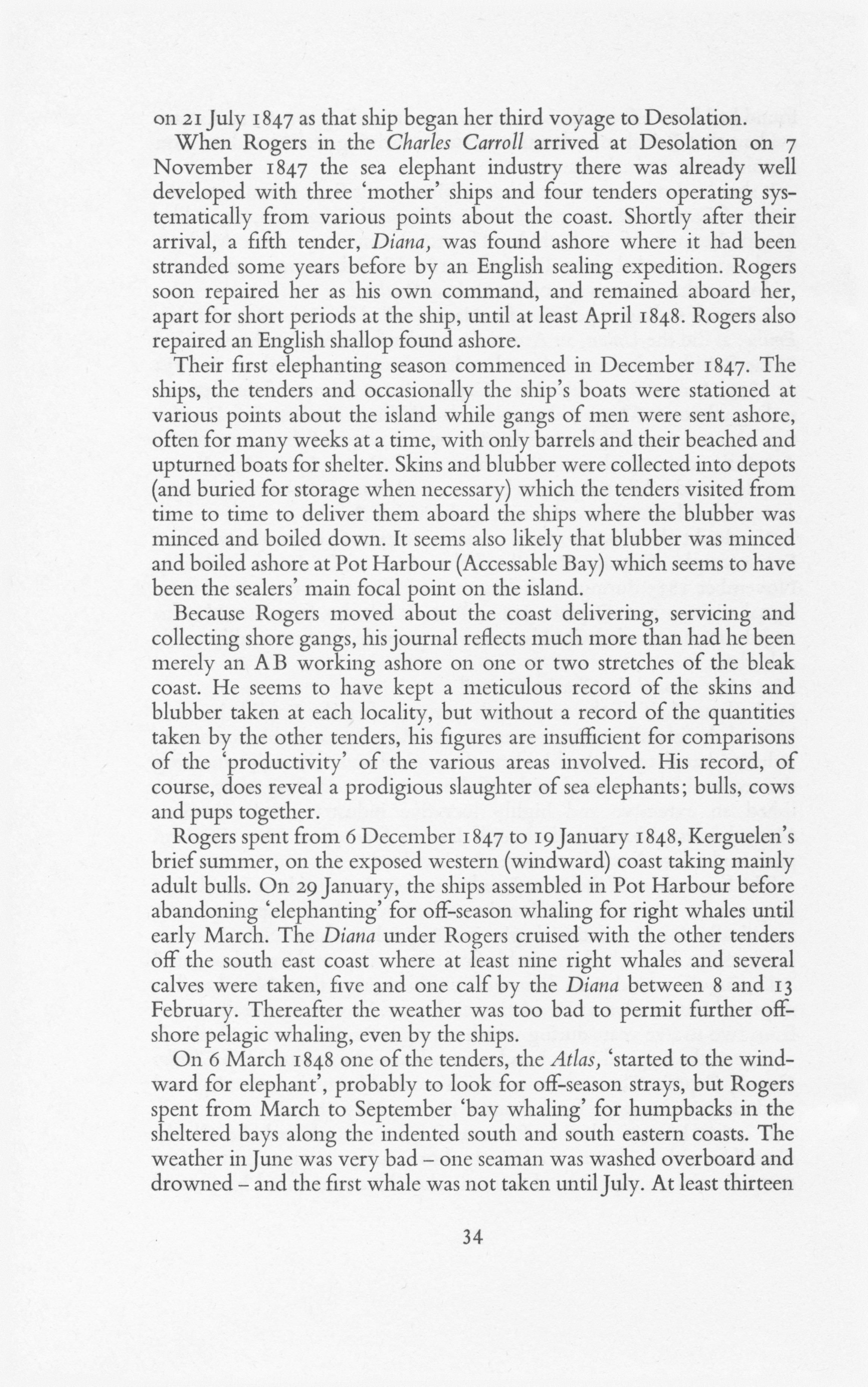 on 21 July 1847 as that ship began her third voyage to Desolation.

When Rogers in the Charles Carroll arrived at Desolation on 7 November 1847 the sea elephant industry there was already well developed with three 'mother' ships and four tenders operating systematically from various points about the coast. Shortly after their arrival, a fifth tender, Diana, was found ashore where it had been stranded some years before by an English sealing expedition. Rogers soon repaired her as his own command, and remained aboard her, apart for short periods at the ship, until at least April 1848. Rogers also repaired an English shallop found ashore.

Their first elephanting season commenced in December 1847. The ships, the tenders and occasionally the ship's boats were stationed at various points about the island while gangs of men were sent ashore, often for many weeks at a time, with only barrels and their beached and upturned boats for shelter. Skins and blubber were collected into depots (and buried for storage when necessary) which the tenders visited from time to time to deliver them aboard the ships where the blubber was minced and boiled down. It seems also likely that blubber was minced and boiled ashore at Pot Harbour (Accessable Bay) which seems to have been the sealers' main focal point on the island.

Because Rogers moved about the coast delivering, servicing and collecting shore gangs, his journal reflects much more than had he been merely an AB working ashore on one or two stretches of the bleak coast. He seems to have kept a meticulous record of the skins and blubber taken at each locality, but without a record of the quantities taken by the other tenders, his figures are insufficient for comparisons of the 'productivity' of the various areas involved. His record, of course, does reveal a prodigious slaughter of sea elephants; bulls, cows and pups together.

Rogers spent from 6 December 1847 to 19 January 1848, Kerguelen's brief summer, on the exposed western (windward) coast taking mainly adult bulls. On 29 January, the ships assembled in Pot Harbour before abandoning 'elephanting' for off-season whaling for right whales until early March. The Diana under Rogers cruised with the other tenders off the south east coast where at least nine right whales and several calves were taken, five and one calf by the Diana between 8 and 13 February. Thereafter the weather was too bad to permit further offshore pelagic whaling, even by the ships.

On 6 March 1848 one of the tenders, the Atlas, 'started to the windward for elephant', probably to look for off-season strays, but Rogers spent from March to September 'bay whaling' for humpbacks in the sheltered bays along the indented south and south eastern coasts. The weather in June was very bad – one seaman was washed overboard and drowned – and the first whale was not taken until July. At least thirteen

34